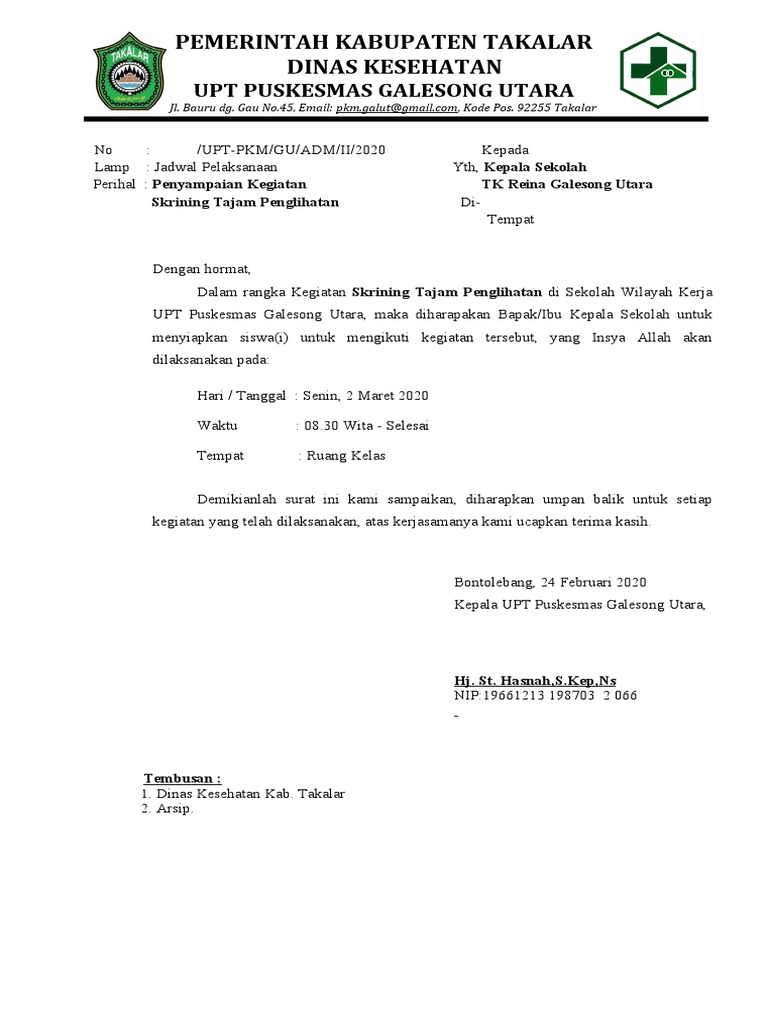 TAKALAR

PEMERINTAH KABUPATEN TAKALAR
DINAS KESEHATAN
UPT PUSKESMAS GALESONG UTARA
Jl. Bauru dg. Gau No.45, Email: pkm.galut@gmail.com, Kode Pos. 92255 Takalar

No : /UPT-PKM/GU/ADM/II/2020
Lamp : Jadwal Pelaksanaan
Perihal : Penyampaian Kegiatan
Skrining Tajam Penglihatan

Kepada
Yth, Kepala Sekolah
TK Reina Galesong Utara
Di-
Tempat

Dengan hormat,

Dalam rangka Kegiatan Skrining Tajam Penglihatan di Sekolah Wilayah Kerja UPT Puskesmas Galesong Utara, maka diharapakan Bapak/Ibu Kepala Sekolah untuk menyiapkan siswa(i) untuk mengikuti kegiatan tersebut, yang Insya Allah akan dilaksanakan pada:

Hari / Tanggal : Senin, 2 Maret 2020

Waktu : 08.30 Wita - Selesai

Tempat : Ruang Kelas

Demikianlah surat ini kami sampaikan, diharapkan umpan balik untuk setiap kegiatan yang telah dilaksanakan, atas kerjasamanya kami ucapkan terima kasih.

Bontolebang, 24 Februari 2020
Kepala UPT Puskesmas Galesong Utara,

Hj. St. Hasnah,S.Kep,Ns
NIP:19661213 198703 2 066
-

Tembusan :
1. Dinas Kesehatan Kab. Takalar
2. Arsip.